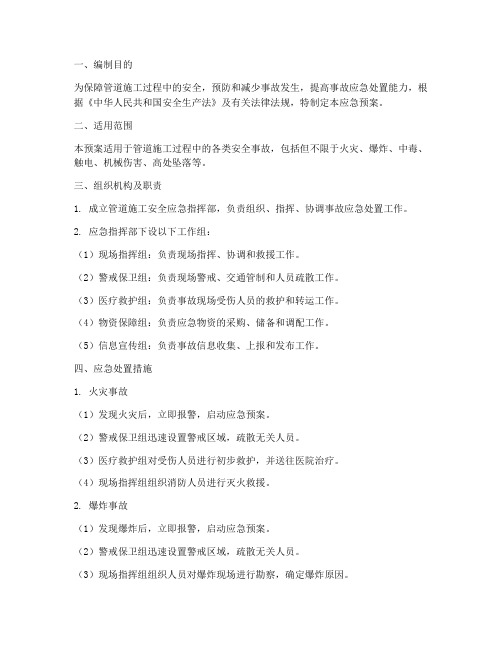 一、编制目的

为保障管道施工过程中的安全，预防和减少事故发生，提高事故应急处置能力，根据《中华人民共和国安全生产法》及有关法律法规，特制定本应急预案。

二、适用范围

本预案适用于管道施工过程中的各类安全事故，包括但不限于火灾、爆炸、中毒、触电、机械伤害、高处坠落等。

三、组织机构及职责

1. 成立管道施工安全应急指挥部，负责组织、指挥、协调事故应急处置工作。

2. 应急指挥部下设以下工作组：

（1）现场指挥组：负责现场指挥、协调和救援工作。

（2）警戒保卫组：负责现场警戒、交通管制和人员疏散工作。

（3）医疗救护组：负责事故现场受伤人员的救护和转运工作。

（4）物资保障组：负责应急物资的采购、储备和调配工作。

（5）信息宣传组：负责事故信息收集、上报和发布工作。

四、应急处置措施

1. 火灾事故

（1）发现火灾后，立即报警，启动应急预案。

（2）警戒保卫组迅速设置警戒区域，疏散无关人员。

（3）医疗救护组对受伤人员进行初步救护，并送往医院治疗。

（4）现场指挥组组织消防人员进行灭火救援。

2. 爆炸事故

（1）发现爆炸后，立即报警，启动应急预案。

（2）警戒保卫组迅速设置警戒区域，疏散无关人员。

（3）现场指挥组组织人员对爆炸现场进行勘察，确定爆炸原因。